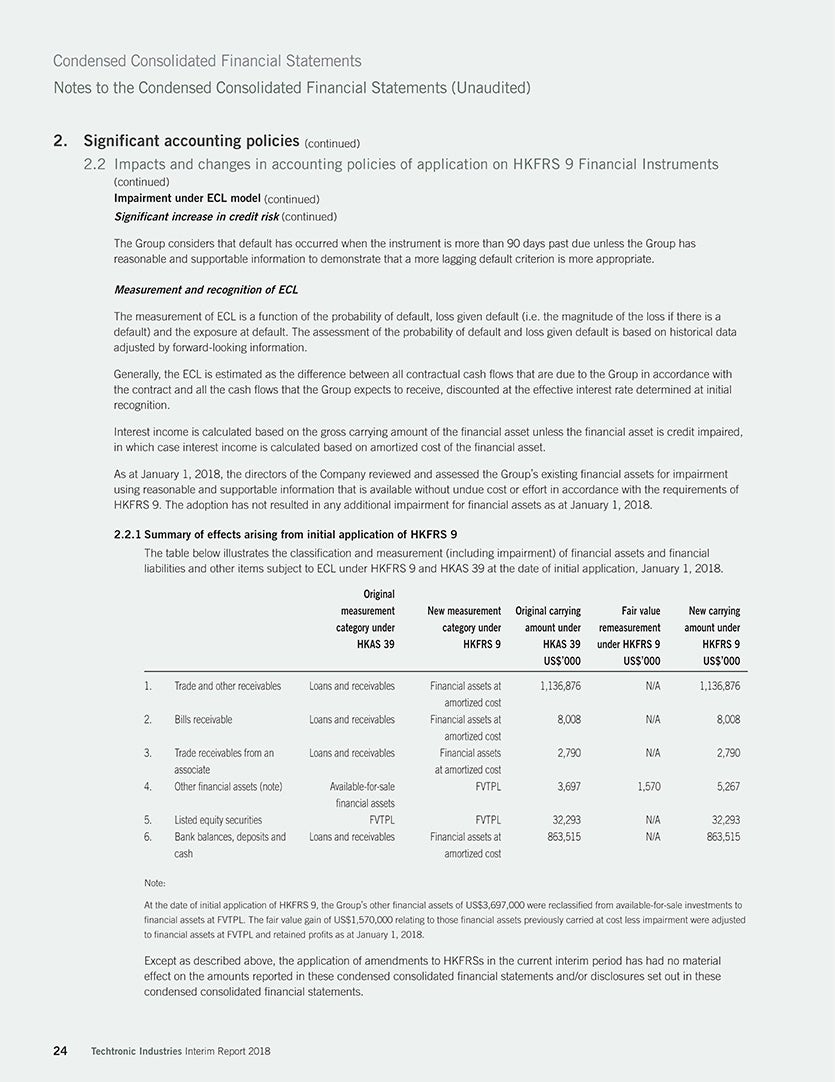 Condensed Consolidated Financial Statements

Notes to the Condensed Consolidated Financial Statements (Unaudited)

2. Significant accounting policies (continued)

2.2 Impacts and changes in accounting policies of application on HKFRS 9 Financial Instruments (continued)

Impairment under ECL model (continued)

Significant increase in credit risk (continued)

The Group considers that default has occurred when the instrument is more than 90 days past due unless the Group has reasonable and supportable information to demonstrate that a more lagging default criterion is more appropriate.

Measurement and recognition of ECL

The measurement of ECL is a function of the probability of default, loss given default (i.e. the magnitude of the loss if there is a default) and the exposure at default. The assessment of the probability of default and loss given default is based on historical data adjusted by forward-looking information.

Generally, the ECL is estimated as the difference between all contractual cash flows that are due to the Group in accordance with the contract and all the cash flows that the Group expects to receive, discounted at the effective interest rate determined at initial recognition.

Interest income is calculated based on the gross carrying amount of the financial asset unless the financial asset is credit impaired, in which case interest income is calculated based on amortized cost of the financial asset.

As at January 1, 2018, the directors of the Company reviewed and assessed the Group's existing financial assets for impairment using reasonable and supportable information that is available without undue cost or effort in accordance with the requirements of HKFRS 9. The adoption has not resulted in any additional impairment for financial assets as at January 1, 2018.

2.2.1 Summary of effects arising from initial application of HKFRS 9

The table below illustrates the classification and measurement (including impairment) of financial assets and financial liabilities and other items subject to ECL under HKFRS 9 and HKAS 39 at the date of initial application, January 1, 2018.

| | | Original measurement category under HKAS 39 | New measurement category under HKFRS 9 | Original carrying amount under HKAS 39 US$'000 | Fair value remeasurement under HKFRS 9 US$'000 | New carrying amount under HKFRS 9 US$'000 |
|---|---|---|---|---|---|---|
| 1. | Trade and other receivables | Loans and receivables | Financial assets at amortized cost | 1,136,876 | N/A | 1,136,876 |
| 2. | Bills receivable | Loans and receivables | Financial assets at amortized cost | 8,008 | N/A | 8,008 |
| 3. | Trade receivables from an associate | Loans and receivables | Financial assets at amortized cost | 2,790 | N/A | 2,790 |
| 4. | Other financial assets (note) | Available-for-sale financial assets | FVTPL | 3,697 | 1,570 | 5,267 |
| 5. | Listed equity securities | FVTPL | FVTPL | 32,293 | N/A | 32,293 |
| 6. | Bank balances, deposits and cash | Loans and receivables | Financial assets at amortized cost | 863,515 | N/A | 863,515 |

Note:

At the date of initial application of HKFRS 9, the Group's other financial assets of US$3,697,000 were reclassified from available-for-sale investments to financial assets at FVTPL. The fair value gain of US$1,570,000 relating to those financial assets previously carried at cost less impairment were adjusted to financial assets at FVTPL and retained profits as at January 1, 2018.

Except as described above, the application of amendments to HKFRSs in the current interim period has had no material effect on the amounts reported in these condensed consolidated financial statements and/or disclosures set out in these condensed consolidated financial statements.

24 Techtronic Industries Interim Report 2018